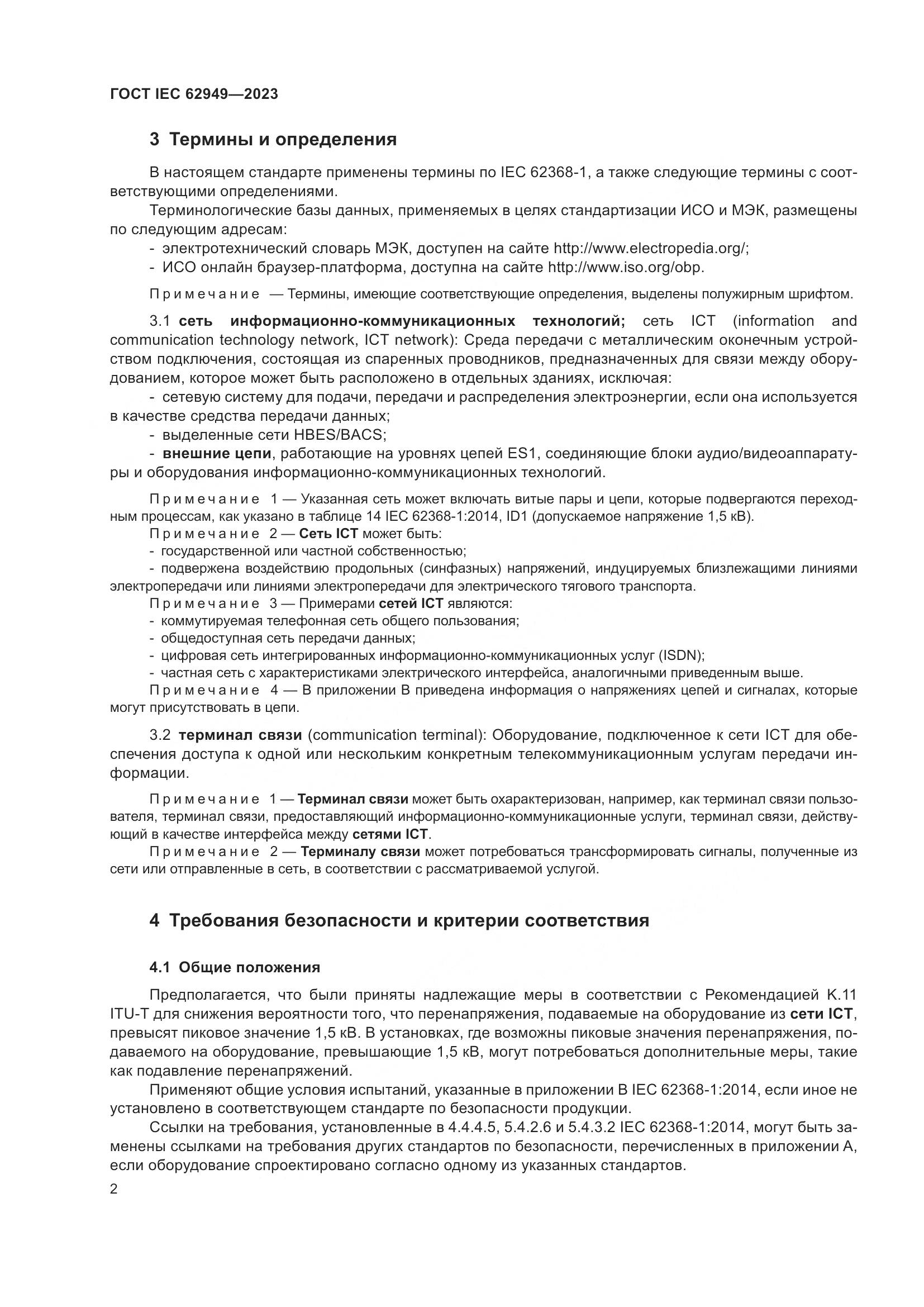 ГОСТ IEC 62949—2023

3 Термины и определения

В настоящем стандарте применены термины по IEC 62368-1, а также следующие термины с соответствующими определениями.

Терминологические базы данных, применяемых в целях стандартизации ИСО и МЭК, размещены по следующим адресам:

- электротехнический словарь МЭК, доступен на сайте http://www.electropedia.org/;
- ИСО онлайн браузер-платформа, доступна на сайте http://www.iso.org/obp.

Примечание — Термины, имеющие соответствующие определения, выделены полужирным шрифтом.

3.1 сеть информационно-коммуникационных технологий; сеть ICT (information and communication technology network, ICT network): Среда передачи с металлическим оконечным устройством подключения, состоящая из спаренных проводников, предназначенных для связи между оборудованием, которое может быть расположено в отдельных зданиях, исключая:

- сетевую систему для подачи, передачи и распределения электроэнергии, если она используется в качестве средства передачи данных;
- выделенные сети HBES/BACS;
- внешние цепи, работающие на уровнях цепей ES1, соединяющие блоки аудио/видеоаппаратуры и оборудования информационно-коммуникационных технологий.

Примечание 1 — Указанная сеть может включать витые пары и цепи, которые подвергаются переходным процессам, как указано в таблице 14 IEC 62368-1:2014, ID1 (допускаемое напряжение 1,5 кВ).

Примечание 2 — Сеть ICT может быть:

- государственной или частной собственностью;
- подвержена воздействию продольных (синфазных) напряжений, индуцируемых близлежащими линиями электропередачи или линиями электропередачи для электрического тягового транспорта.

Примечание 3 — Примерами сетей ICT являются:

- коммутируемая телефонная сеть общего пользования;
- общедоступная сеть передачи данных;
- цифровая сеть интегрированных информационно-коммуникационных услуг (ISDN);
- частная сеть с характеристиками электрического интерфейса, аналогичными приведенным выше.

Примечание 4 — В приложении В приведена информация о напряжениях цепей и сигналах, которые могут присутствовать в цепи.

3.2 терминал связи (communication terminal): Оборудование, подключенное к сети ICT для обеспечения доступа к одной или нескольким конкретным телекоммуникационным услугам передачи информации.

Примечание 1 — Терминал связи может быть охарактеризован, например, как терминал связи пользователя, терминал связи, предоставляющий информационно-коммуникационные услуги, терминал связи, действующий в качестве интерфейса между сетями ICT.

Примечание 2 — Терминалу связи может потребоваться трансформировать сигналы, полученные из сети или отправленные в сеть, в соответствии с рассматриваемой услугой.

4 Требования безопасности и критерии соответствия

4.1 Общие положения

Предполагается, что были приняты надлежащие меры в соответствии с Рекомендацией K.11 ITU-T для снижения вероятности того, что перенапряжения, подаваемые на оборудование из сети ICT, превысят пиковое значение 1,5 кВ. В установках, где возможны пиковые значения перенапряжения, подаваемого на оборудование, превышающие 1,5 кВ, могут потребоваться дополнительные меры, такие как подавление перенапряжений.

Применяют общие условия испытаний, указанные в приложении В IEC 62368-1:2014, если иное не установлено в соответствующем стандарте по безопасности продукции.

Ссылки на требования, установленные в 4.4.4.5, 5.4.2.6 и 5.4.3.2 IEC 62368-1:2014, могут быть заменены ссылками на требования других стандартов по безопасности, перечисленных в приложении А, если оборудование спроектировано согласно одному из указанных стандартов.

2